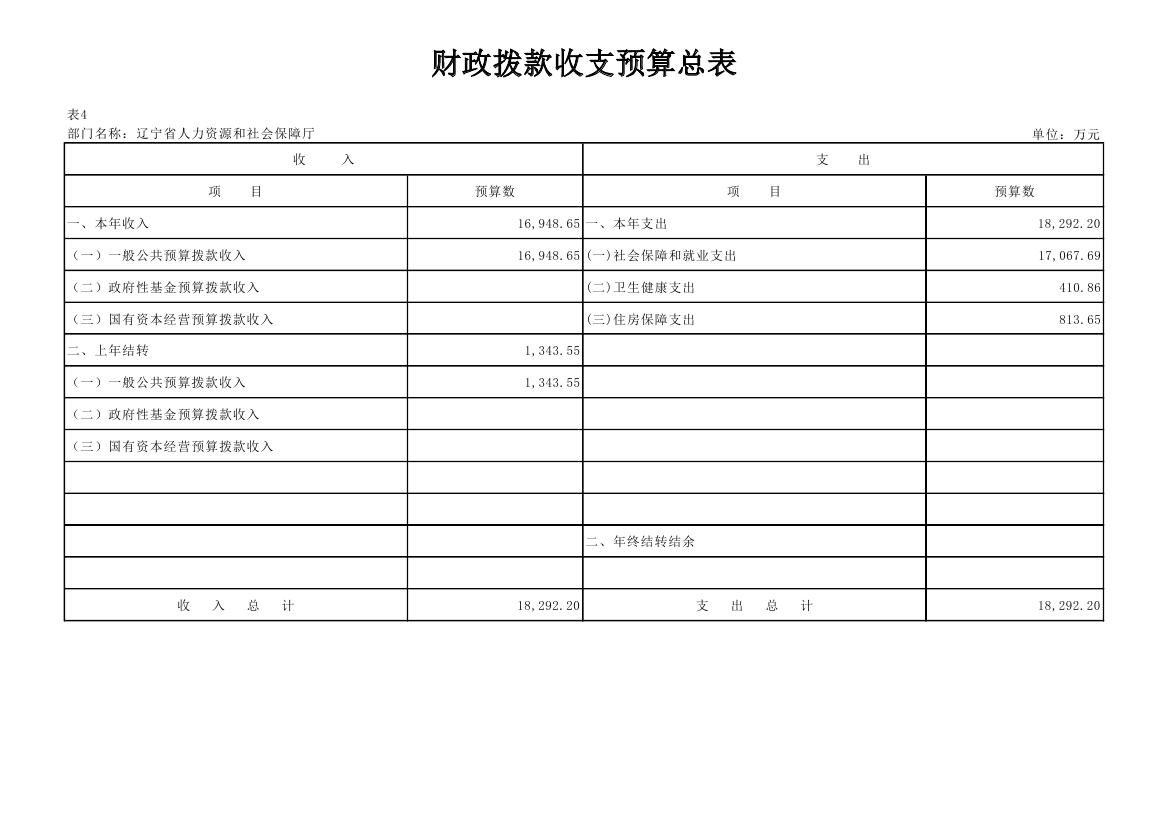 财政拨款收支预算总表

表4
部门名称：辽宁省人力资源和社会保障厅
单位：万元

| 收　　入 | | 支　　出 | |
|---|---|---|---|
| 项　　目 | 预算数 | 项　　目 | 预算数 |
| 一、本年收入 | 16,948.65 | 一、本年支出 | 18,292.20 |
| （一）一般公共预算拨款收入 | 16,948.65 | (一)社会保障和就业支出 | 17,067.69 |
| （二）政府性基金预算拨款收入 | | (二)卫生健康支出 | 410.86 |
| （三）国有资本经营预算拨款收入 | | (三)住房保障支出 | 813.65 |
| 二、上年结转 | 1,343.55 | | |
| （一）一般公共预算拨款收入 | 1,343.55 | | |
| （二）政府性基金预算拨款收入 | | | |
| （三）国有资本经营预算拨款收入 | | | |
| | | | |
| | | | |
| | | 二、年终结转结余 | |
| | | | |
| 收　入　总　计 | 18,292.20 | 支　出　总　计 | 18,292.20 |